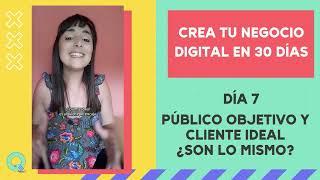 CREA TU NEGOCIO DIGITAL EN 30 DÍAS

DÍA 7

PÚBLICO OBJETIVO Y CLIENTE IDEAL ¿SON LO MISMO?